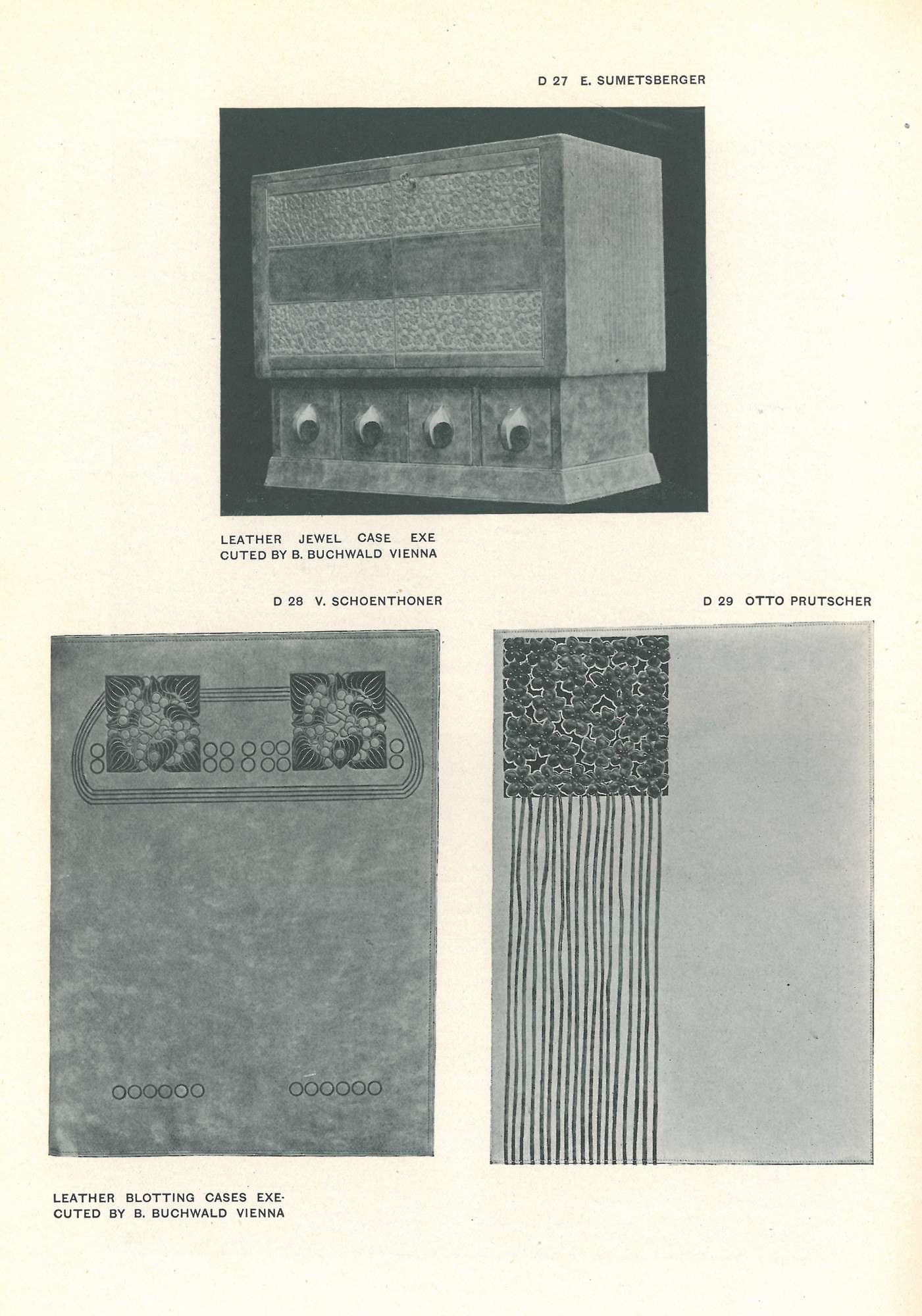 D 27 E. SUMETSBERGER

LEATHER JEWEL CASE EXECUTED BY B. BUCHWALD VIENNA

D 28 V. SCHOENTHONER

D 29 OTTO PRUTSCHER

LEATHER BLOTTING CASES EXECUTED BY B. BUCHWALD VIENNA